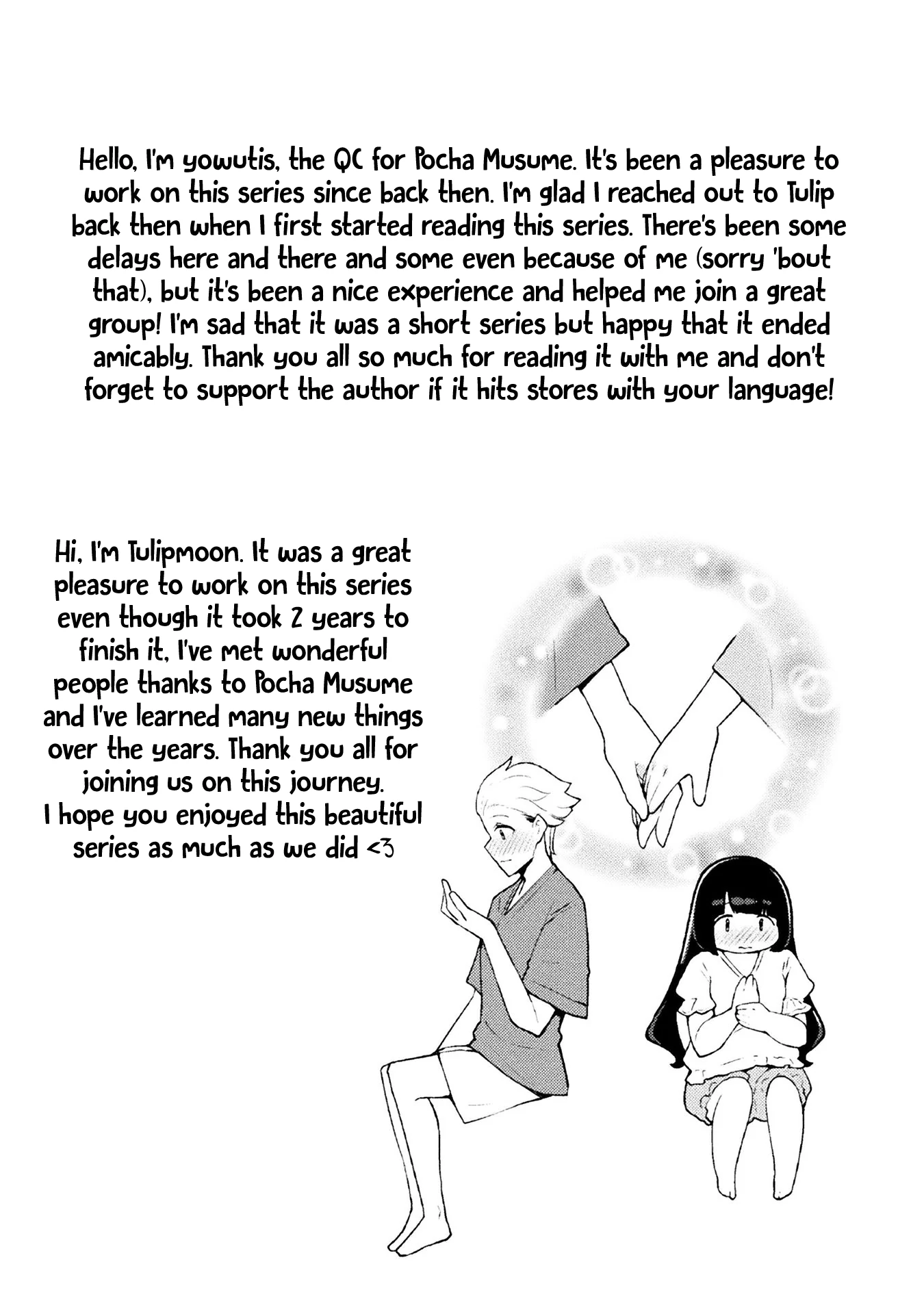 Hello, I'm yowutis, the QC for Pocha Musume. It's been a pleasure to work on this series since back then. I'm glad I reached out to Tulip back then when I first started reading this series. There's been some delays here and there and some even because of me (sorry 'bout that), but it's been a nice experience and helped me join a great group! I'm sad that it was a short series but happy that it ended amicably. Thank you all so much for reading it with me and don't forget to support the author if it hits stores with your language!

Hi, I'm Tulipmoon. It was a great pleasure to work on this series even though it took 2 years to finish it, I've met wonderful people thanks to Pocha Musume and I've learned many new things over the years. Thank you all for joining us on this journey.
I hope you enjoyed this beautiful series as much as we did <3